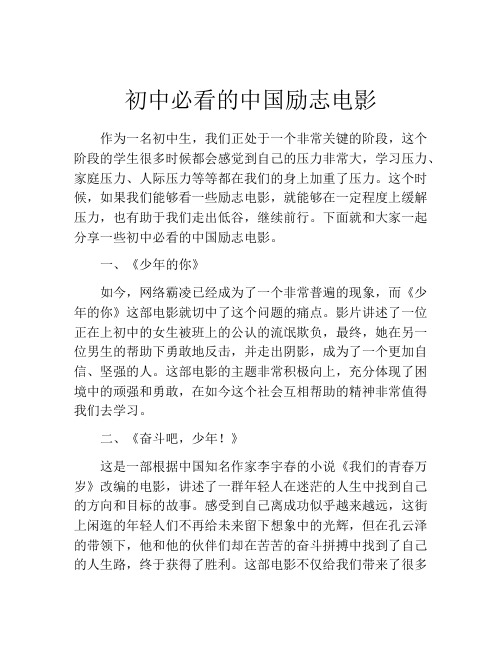 初中必看的中国励志电影

作为一名初中生，我们正处于一个非常关键的阶段，这个阶段的学生很多时候都会感觉到自己的压力非常大，学习压力、家庭压力、人际压力等等都在我们的身上加重了压力。这个时候，如果我们能够看一些励志电影，就能够在一定程度上缓解压力，也有助于我们走出低谷，继续前行。下面就和大家一起分享一些初中必看的中国励志电影。

一、《少年的你》

如今，网络霸凌已经成为了一个非常普遍的现象，而《少年的你》这部电影就切中了这个问题的痛点。影片讲述了一位正在上初中的女生被班上的公认的流氓欺负，最终，她在另一位男生的帮助下勇敢地反击，并走出阴影，成为了一个更加自信、坚强的人。这部电影的主题非常积极向上，充分体现了困境中的顽强和勇敢，在如今这个社会互相帮助的精神非常值得我们去学习。

二、《奋斗吧，少年！》

这是一部根据中国知名作家李宇春的小说《我们的青春万岁》改编的电影，讲述了一群年轻人在迷茫的人生中找到自己的方向和目标的故事。感受到自己离成功似乎越来越远，这街上闲逛的年轻人们不再给未来留下想象中的光辉，但在孔云泽的带领下，他和他的伙伴们却在苦苦的奋斗拼搏中找到了自己的人生路，终于获得了胜利。这部电影不仅给我们带来了很多